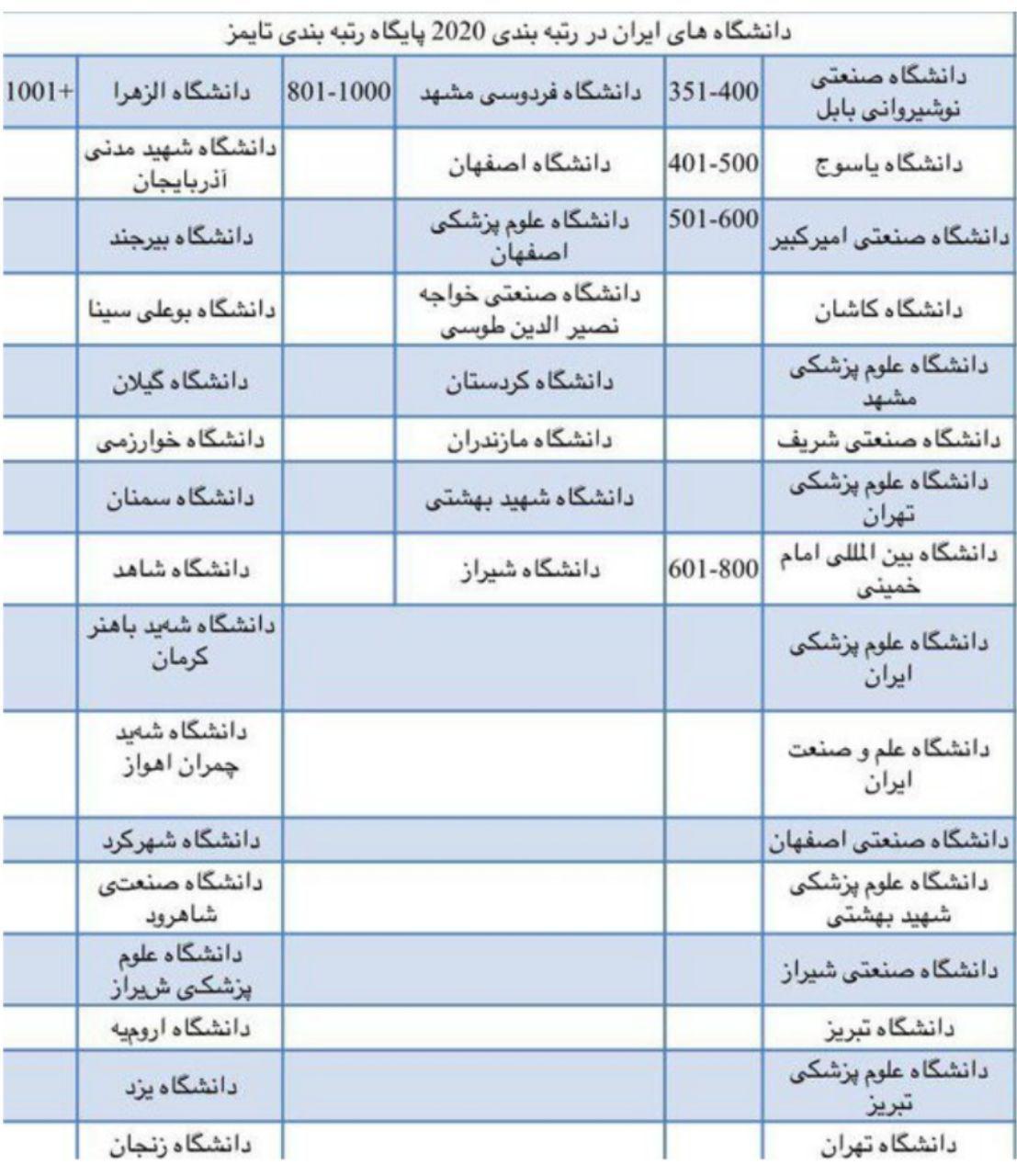 دانشگاه های ایران در رتبه بندی 2020 پایگاه رتبه بندی تایمز

| دانشگاه صنعتی نوشیروانی بابل | 351-400 | دانشگاه فردوسی مشهد | 801-1000 | دانشگاه الزهرا | 1001+ |
|---|---|---|---|---|---|
| دانشگاه یاسوج | 401-500 | دانشگاه اصفهان | | دانشگاه شهید مدنی آذربایجان | |
| دانشگاه صنعتی امیرکبیر | 501-600 | دانشگاه علوم پزشکی اصفهان | | دانشگاه بیرجند | |
| دانشگاه کاشان | | دانشگاه صنعتی خواجه نصیر الدین طوسی | | دانشگاه بوعلی سینا | |
| دانشگاه علوم پزشکی مشهد | | دانشگاه کردستان | | دانشگاه گیلان | |
| دانشگاه صنعتی شریف | | دانشگاه مازندران | | دانشگاه خوارزمی | |
| دانشگاه علوم پزشکی تهران | | دانشگاه شهید بهشتی | | دانشگاه سمنان | |
| دانشگاه بین المللی امام خمینی | 601-800 | دانشگاه شیراز | | دانشگاه شاهد | |
| دانشگاه علوم پزشکی ایران | | | | دانشگاه شهید باهنر کرمان | |
| دانشگاه علم و صنعت ایران | | | | دانشگاه شهید چمران اهواز | |
| دانشگاه صنعتی اصفهان | | | | دانشگاه شهرکرد | |
| دانشگاه علوم پزشکی شهید بهشتی | | | | دانشگاه صنعتی شاهرود | |
| دانشگاه صنعتی شیراز | | | | دانشگاه علوم پزشکی شیراز | |
| دانشگاه تبریز | | | | دانشگاه ارومیه | |
| دانشگاه علوم پزشکی تبریز | | | | دانشگاه یزد | |
| دانشگاه تهران | | | | دانشگاه زنجان | |